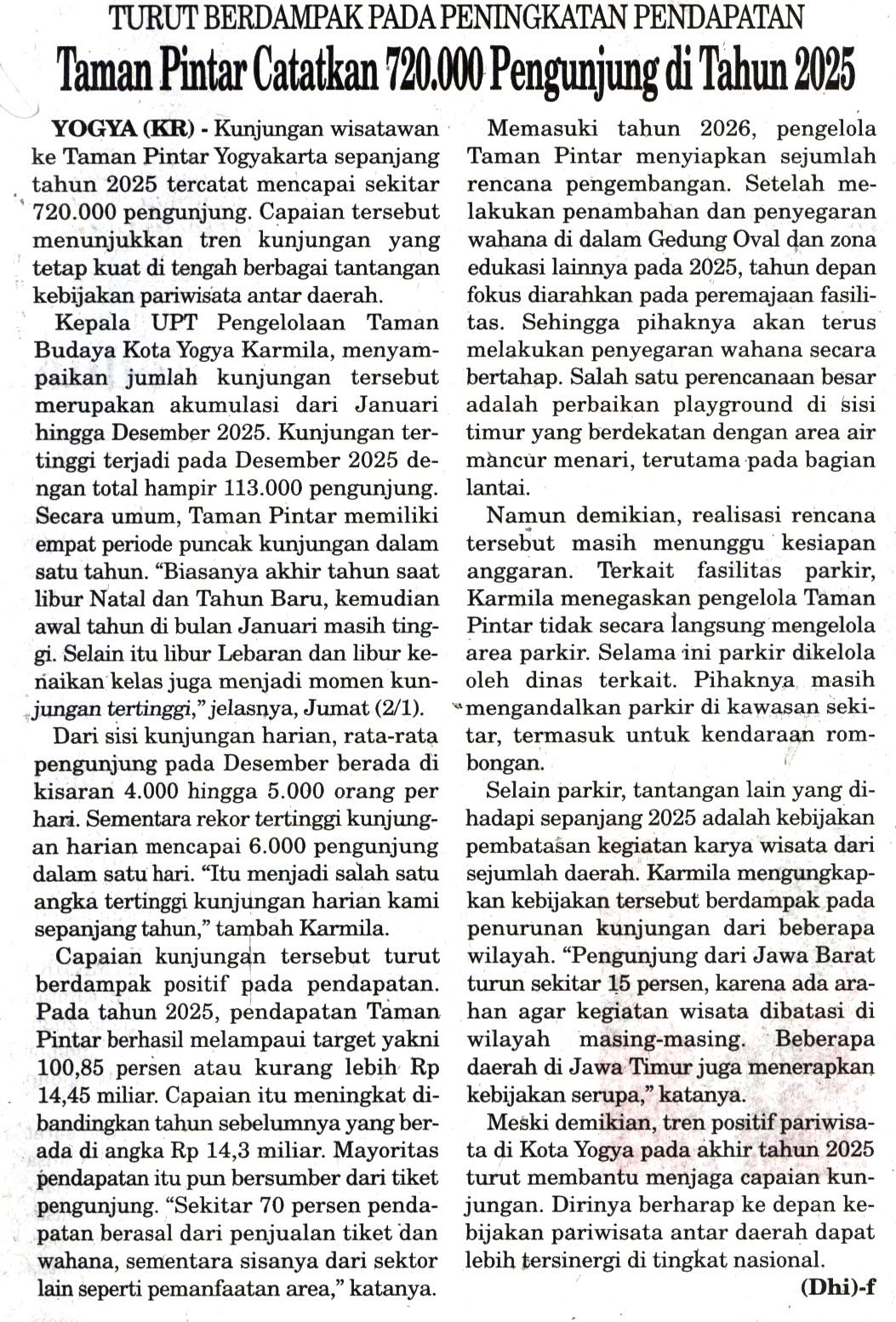 TURUT BERDAMPAK PADA PENINGKATAN PENDAPATAN

Taman Pintar Catatkan 720.000 Pengunjung di Tahun 2025

YOGYA (KR) - Kunjungan wisatawan ke Taman Pintar Yogyakarta sepanjang tahun 2025 tercatat mencapai sekitar 720.000 pengunjung. Capaian tersebut menunjukkan tren kunjungan yang tetap kuat di tengah berbagai tantangan kebijakan pariwisata antar daerah.

Kepala UPT Pengelolaan Taman Budaya Kota Yogya Karmila, menyampaikan jumlah kunjungan tersebut merupakan akumulasi dari Januari hingga Desember 2025. Kunjungan tertinggi terjadi pada Desember 2025 dengan total hampir 113.000 pengunjung. Secara umum, Taman Pintar memiliki empat periode puncak kunjungan dalam satu tahun. "Biasanya akhir tahun saat libur Natal dan Tahun Baru, kemudian awal tahun di bulan Januari masih tinggi. Selain itu libur Lebaran dan libur kenaikan kelas juga menjadi momen kunjungan tertinggi," jelasnya, Jumat (2/1).

Dari sisi kunjungan harian, rata-rata pengunjung pada Desember berada di kisaran 4.000 hingga 5.000 orang per hari. Sementara rekor tertinggi kunjungan harian mencapai 6.000 pengunjung dalam satu hari. "Itu menjadi salah satu angka tertinggi kunjungan harian kami sepanjang tahun," tambah Karmila.

Capaian kunjungan tersebut turut berdampak positif pada pendapatan. Pada tahun 2025, pendapatan Taman Pintar berhasil melampaui target yakni 100,85 persen atau kurang lebih Rp 14,45 miliar. Capaian itu meningkat dibandingkan tahun sebelumnya yang berada di angka Rp 14,3 miliar. Mayoritas pendapatan itu pun bersumber dari tiket pengunjung. "Sekitar 70 persen pendapatan berasal dari penjualan tiket dan wahana, sementara sisanya dari sektor lain seperti pemanfaatan area," katanya.

Memasuki tahun 2026, pengelola Taman Pintar menyiapkan sejumlah rencana pengembangan. Setelah melakukan penambahan dan penyegaran wahana di dalam Gedung Oval dan zona edukasi lainnya pada 2025, tahun depan fokus diarahkan pada peremajaan fasilitas. Sehingga pihaknya akan terus melakukan penyegaran wahana secara bertahap. Salah satu perencanaan besar adalah perbaikan playground di sisi timur yang berdekatan dengan area air mancur menari, terutama pada bagian lantai.

Namun demikian, realisasi rencana tersebut masih menunggu kesiapan anggaran. Terkait fasilitas parkir, Karmila menegaskan pengelola Taman Pintar tidak secara langsung mengelola area parkir. Selama ini parkir dikelola oleh dinas terkait. Pihaknya masih mengandalkan parkir di kawasan sekitar, termasuk untuk kendaraan rombongan.

Selain parkir, tantangan lain yang dihadapi sepanjang 2025 adalah kebijakan pembatasan kegiatan karya wisata dari sejumlah daerah. Karmila mengungkapkan kebijakan tersebut berdampak pada penurunan kunjungan dari beberapa wilayah. "Pengunjung dari Jawa Barat turun sekitar 15 persen, karena ada arahan agar kegiatan wisata dibatasi di wilayah masing-masing. Beberapa daerah di Jawa Timur juga menerapkan kebijakan serupa," katanya.

Meski demikian, tren positif pariwisata di Kota Yogya pada akhir tahun 2025 turut membantu menjaga capaian kunjungan. Dirinya berharap ke depan kebijakan pariwisata antar daerah dapat lebih tersinergi di tingkat nasional.

(Dhi)-f